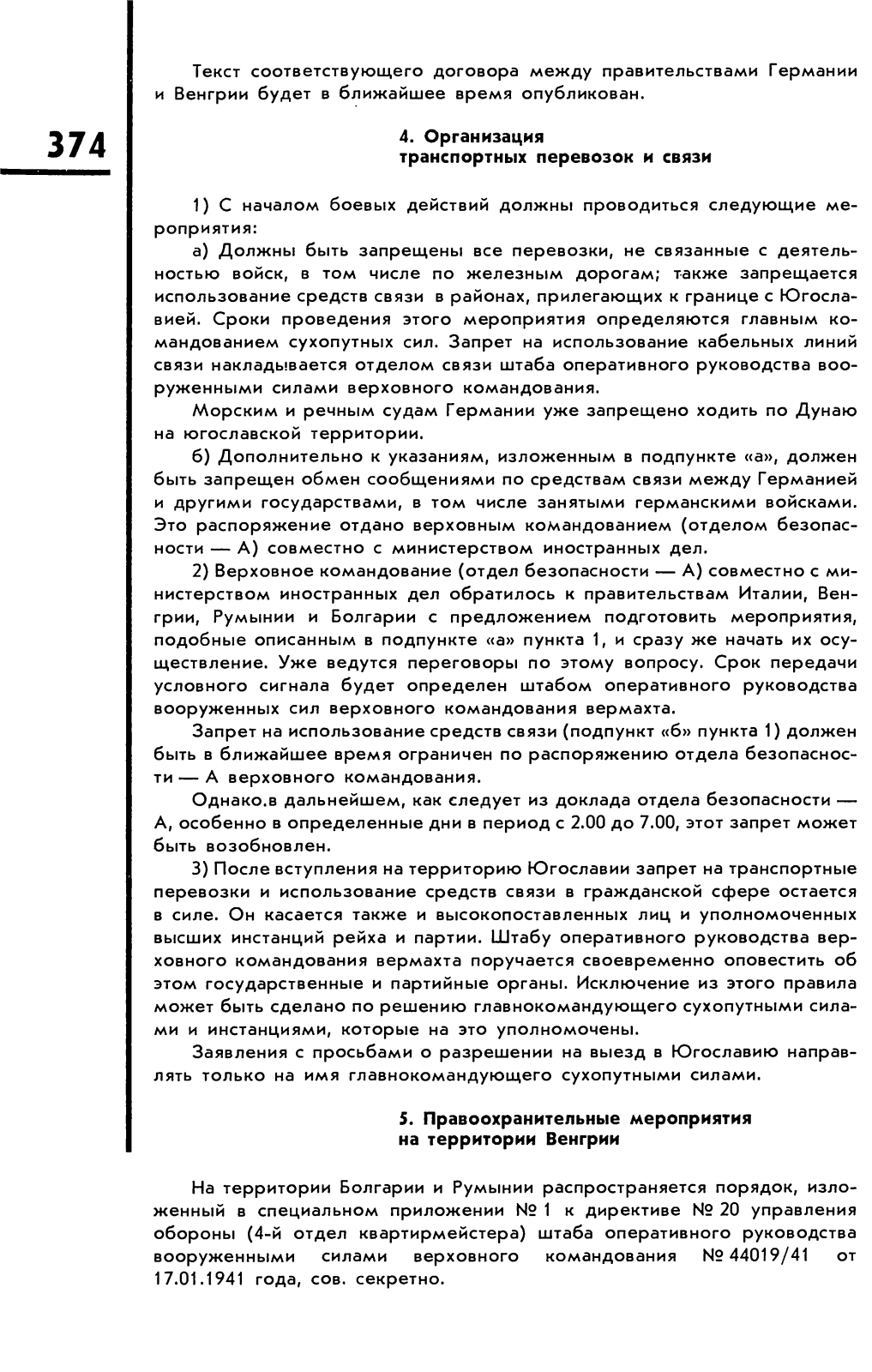 Текст соответствующего договора между правительствами Германии и Венгрии будет в ближайшее время опубликован.

374

4. Организация транспортных перевозок и связи

1) С началом боевых действий должны проводиться следующие мероприятия:

а) Должны быть запрещены все перевозки, не связанные с деятельностью войск, в том числе по железным дорогам; также запрещается использование средств связи в районах, прилегающих к границе с Югославией. Сроки проведения этого мероприятия определяются главным командованием сухопутных сил. Запрет на использование кабельных линий связи накладывается отделом связи штаба оперативного руководства вооруженными силами верховного командования.

Морским и речным судам Германии уже запрещено ходить по Дунаю на югославской территории.

б) Дополнительно к указаниям, изложенным в подпункте «а», должен быть запрещен обмен сообщениями по средствам связи между Германией и другими государствами, в том числе занятыми германскими войсками. Это распоряжение отдано верховным командованием (отделом безопасности — А) совместно с министерством иностранных дел.

2) Верховное командование (отдел безопасности — А) совместно с министерством иностранных дел обратилось к правительствам Италии, Венгрии, Румынии и Болгарии с предложением подготовить мероприятия, подобные описанным в подпункте «а» пункта 1, и сразу же начать их осуществление. Уже ведутся переговоры по этому вопросу. Срок передачи условного сигнала будет определен штабом оперативного руководства вооруженных сил верховного командования вермахта.

Запрет на использование средств связи (подпункт «б» пункта 1) должен быть в ближайшее время ограничен по распоряжению отдела безопасности — А верховного командования.

Однако.в дальнейшем, как следует из доклада отдела безопасности — А, особенно в определенные дни в период с 2.00 до 7.00, этот запрет может быть возобновлен.

3) После вступления на территорию Югославии запрет на транспортные перевозки и использование средств связи в гражданской сфере остается в силе. Он касается также и высокопоставленных лиц и уполномоченных высших инстанций рейха и партии. Штабу оперативного руководства верховного командования вермахта поручается своевременно оповестить об этом государственные и партийные органы. Исключение из этого правила может быть сделано по решению главнокомандующего сухопутными силами и инстанциями, которые на это уполномочены.

Заявления с просьбами о разрешении на выезд в Югославию направлять только на имя главнокомандующего сухопутными силами.

5. Правоохранительные мероприятия на территории Венгрии

На территории Болгарии и Румынии распространяется порядок, изложенный в специальном приложении № 1 к директиве № 20 управления обороны (4-й отдел квартирмейстера) штаба оперативного руководства вооруженными силами верховного командования № 44019/41 от 17.01.1941 года, сов. секретно.